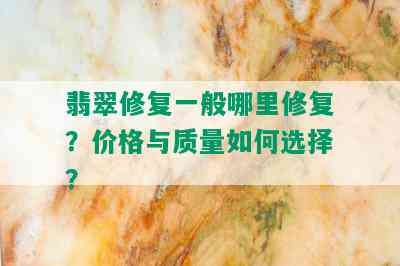 翡翠修复一般哪里修复？价格与质量如何选择？